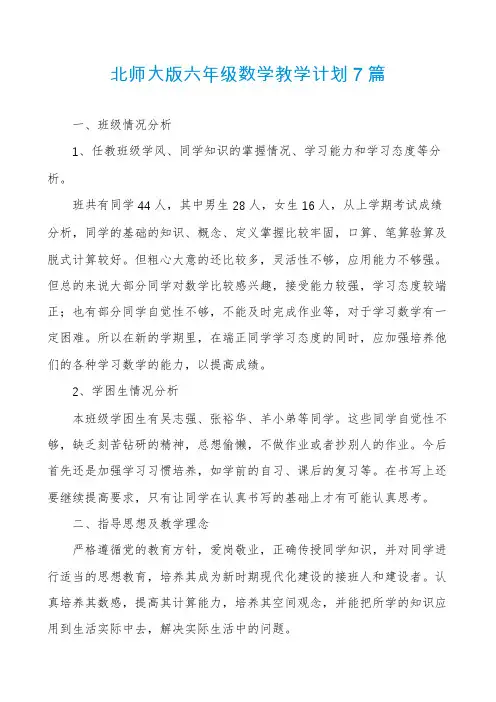 北师大版六年级数学教学计划7篇

一、班级情况分析

1、任教班级学风、同学知识的掌握情况、学习能力和学习态度等分析。

班共有同学44人，其中男生28人，女生16人，从上学期考试成绩分析，同学的基础的知识、概念、定义掌握比较牢固，口算、笔算验算及脱式计算较好。但粗心大意的还比较多，灵活性不够，应用能力不够强。但总的来说大部分同学对数学比较感兴趣，接受能力较强，学习态度较端正；也有部分同学自觉性不够，不能及时完成作业等，对于学习数学有一定困难。所以在新的学期里，在端正同学学习态度的同时，应加强培养他们的各种学习数学的能力，以提高成绩。

2、学困生情况分析

本班级学困生有吴志强、张裕华、羊小弟等同学。这些同学自觉性不够，缺乏刻苦钻研的精神，总想偷懒，不做作业或者抄别人的作业。今后首先还是加强学习习惯培养，如学前的自习、课后的复习等。在书写上还要继续提高要求，只有让同学在认真书写的基础上才有可能认真思考。

二、指导思想及教学理念

严格遵循党的教育方针，爱岗敬业，正确传授同学知识，并对同学进行适当的思想教育，培养其成为新时期现代化建设的接班人和建设者。认真培养其数感，提高其计算能力，培养其空间观念，并能把所学的知识应用到生活实际中去，解决实际生活中的问题。